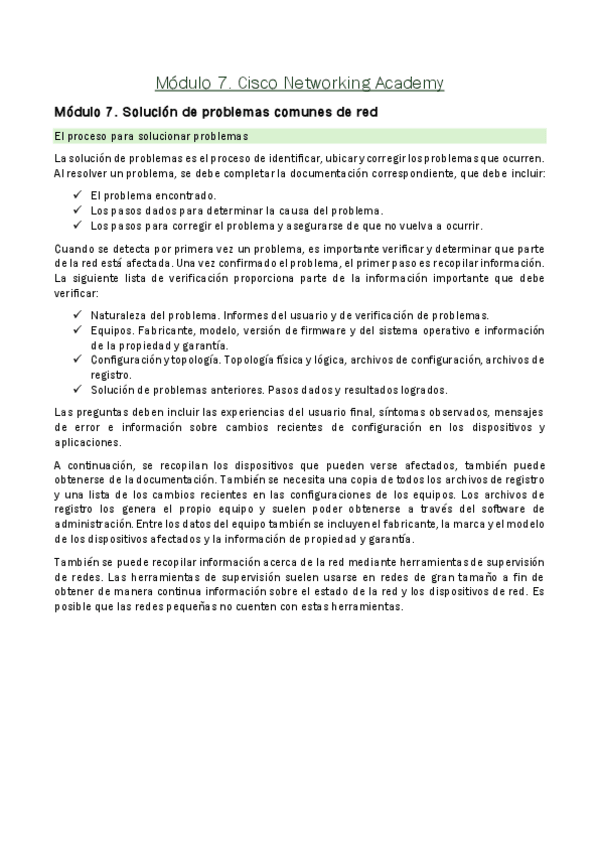 Módulo 7. Cisco Networking Academy

Módulo 7. Solución de problemas comunes de red

El proceso para solucionar problemas

La solución de problemas es el proceso de identificar, ubicar y corregir los problemas que ocurren. Al resolver un problema, se debe completar la documentación correspondiente, que debe incluir:

✓ El problema encontrado.
✓ Los pasos dados para determinar la causa del problema.
✓ Los pasos para corregir el problema y asegurarse de que no vuelva a ocurrir.

Cuando se detecta por primera vez un problema, es importante verificar y determinar que parte de la red está afectada. Una vez confirmado el problema, el primer paso es recopilar información. La siguiente lista de verificación proporciona parte de la información importante que debe verificar:

✓ Naturaleza del problema. Informes del usuario y de verificación de problemas.
✓ Equipos. Fabricante, modelo, versión de firmware y del sistema operativo e información de la propiedad y garantía.
✓ Configuración y topología. Topología física y lógica, archivos de configuración, archivos de registro.
✓ Solución de problemas anteriores. Pasos dados y resultados logrados.

Las preguntas deben incluir las experiencias del usuario final, síntomas observados, mensajes de error e información sobre cambios recientes de configuración en los dispositivos y aplicaciones.

A continuación, se recopilan los dispositivos que pueden verse afectados, también puede obtenerse de la documentación. También se necesita una copia de todos los archivos de registro y una lista de los cambios recientes en las configuraciones de los equipos. Los archivos de registro los genera el propio equipo y suelen poder obtenerse a través del software de administración. Entre los datos del equipo también se incluyen el fabricante, la marca y el modelo de los dispositivos afectados y la información de propiedad y garantía.

También se puede recopilar información acerca de la red mediante herramientas de supervisión de redes. Las herramientas de supervisión suelen usarse en redes de gran tamaño a fin de obtener de manera continua información sobre el estado de la red y los dispositivos de red. Es posible que las redes pequeñas no cuenten con estas herramientas.